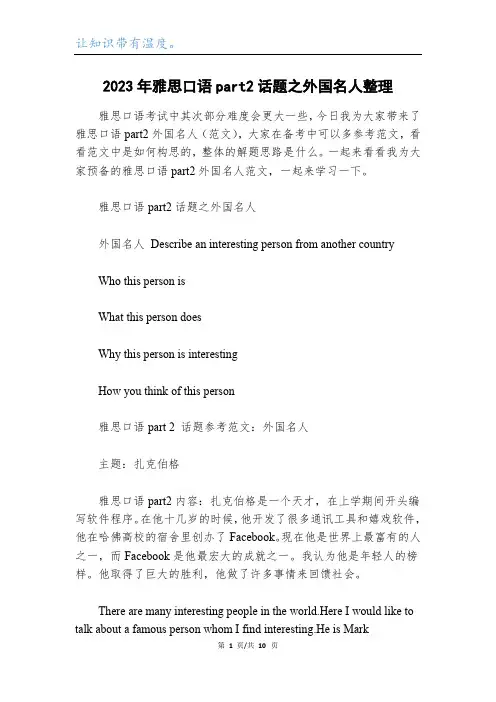 让知识带有温度。

2023年雅思口语part2话题之外国名人整理

雅思口语考试中其次部分难度会更大一些，今日我为大家带来了雅思口语part2外国名人（范文），大家在备考中可以多参考范文，看看范文中是如何构思的，整体的解题思路是什么。一起来看看我为大家预备的雅思口语part2外国名人范文，一起来学习一下。

雅思口语part2话题之外国名人

外国名人 Describe an interesting person from another country

Who this person is

What this person does

Why this person is interesting

How you think of this person

雅思口语part 2 话题参考范文：外国名人

主题：扎克伯格

雅思口语part2内容：扎克伯格是一个天才，在上学期间开头编写软件程序。在他十几岁的时候，他开发了很多通讯工具和嬉戏软件，他在哈佛高校的宿舍里创办了Facebook。现在他是世界上最富有的人之一，而Facebook是他最宏大的成就之一。我认为他是年轻人的榜样。他取得了巨大的胜利，他做了许多事情来回馈社会。

There are many interesting people in the world.Here I would like to talk about a famous person whom I find interesting.He is Mark

第 1 页/共 10 页